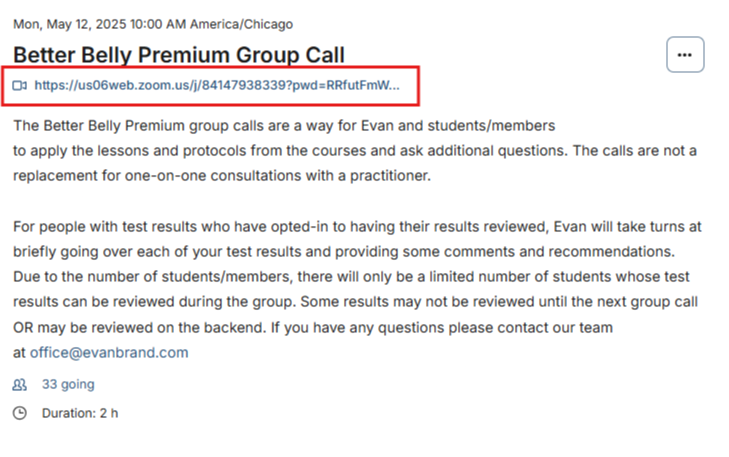 Mon, May 12, 2025 10:00 AM America/Chicago

Better Belly Premium Group Call

...

https://us06web.zoom.us/j/84147938339?pwd=RRfutFmW...

The Better Belly Premium group calls are a way for Evan and students/members to apply the lessons and protocols from the courses and ask additional questions. The calls are not a replacement for one-on-one consultations with a practitioner.

For people with test results who have opted-in to having their results reviewed, Evan will take turns at briefly going over each of your test results and providing some comments and recommendations. Due to the number of students/members, there will only be a limited number of students whose test results can be reviewed during the group. Some results may not be reviewed until the next group call OR may be reviewed on the backend. If you have any questions please contact our team at office@evanbrand.com

33 going

Duration: 2 h